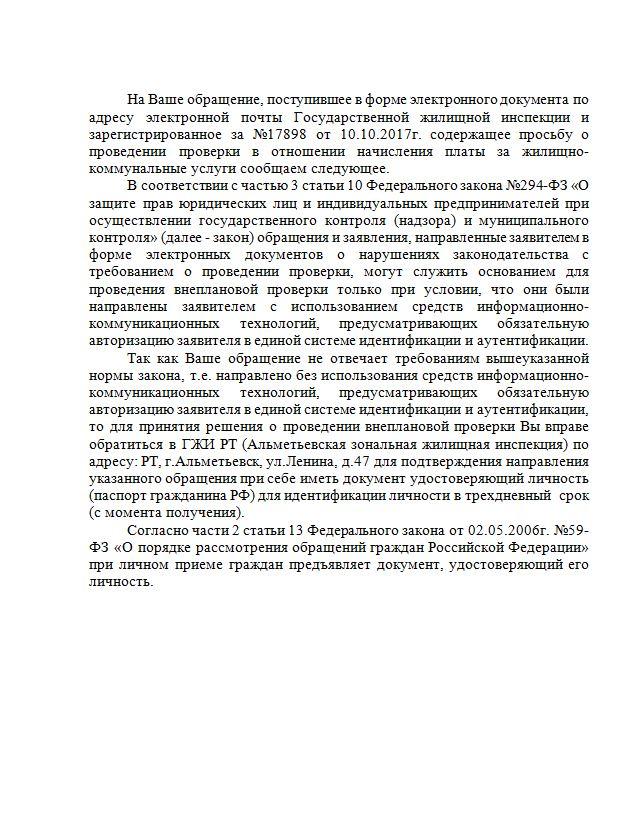 На Ваше обращение, поступившее в форме электронного документа по адресу электронной почты Государственной жилищной инспекции и зарегистрированное за №17898 от 10.10.2017г. содержащее просьбу о проведении проверки в отношении начисления платы за жилищно-коммунальные услуги сообщаем следующее.

В соответствии с частью 3 статьи 10 Федерального закона №294-ФЗ «О защите прав юридических лиц и индивидуальных предпринимателей при осуществлении государственного контроля (надзора) и муниципального контроля» (далее - закон) обращения и заявления, направленные заявителем в форме электронных документов о нарушениях законодательства с требованием о проведении проверки, могут служить основанием для проведения внеплановой проверки только при условии, что они были направлены заявителем с использованием средств информационно-коммуникационных технологий, предусматривающих обязательную авторизацию заявителя в единой системе идентификации и аутентификации.

Так как Ваше обращение не отвечает требованиям вышеуказанной нормы закона, т.е. направлено без использования средств информационно-коммуникационных технологий, предусматривающих обязательную авторизацию заявителя в единой системе идентификации и аутентификации, то для принятия решения о проведении внеплановой проверки Вы вправе обратиться в ГЖИ РТ (Альметьевская зональная жилищная инспекция) по адресу: РТ, г.Альметьевск, ул.Ленина, д.47 для подтверждения направления указанного обращения при себе иметь документ удостоверяющий личность (паспорт гражданина РФ) для идентификации личности в трехдневный срок (с момента получения).

Согласно части 2 статьи 13 Федерального закона от 02.05.2006г. №59-ФЗ «О порядке рассмотрения обращений граждан Российской Федерации» при личном приеме граждан предъявляет документ, удостоверяющий его личность.